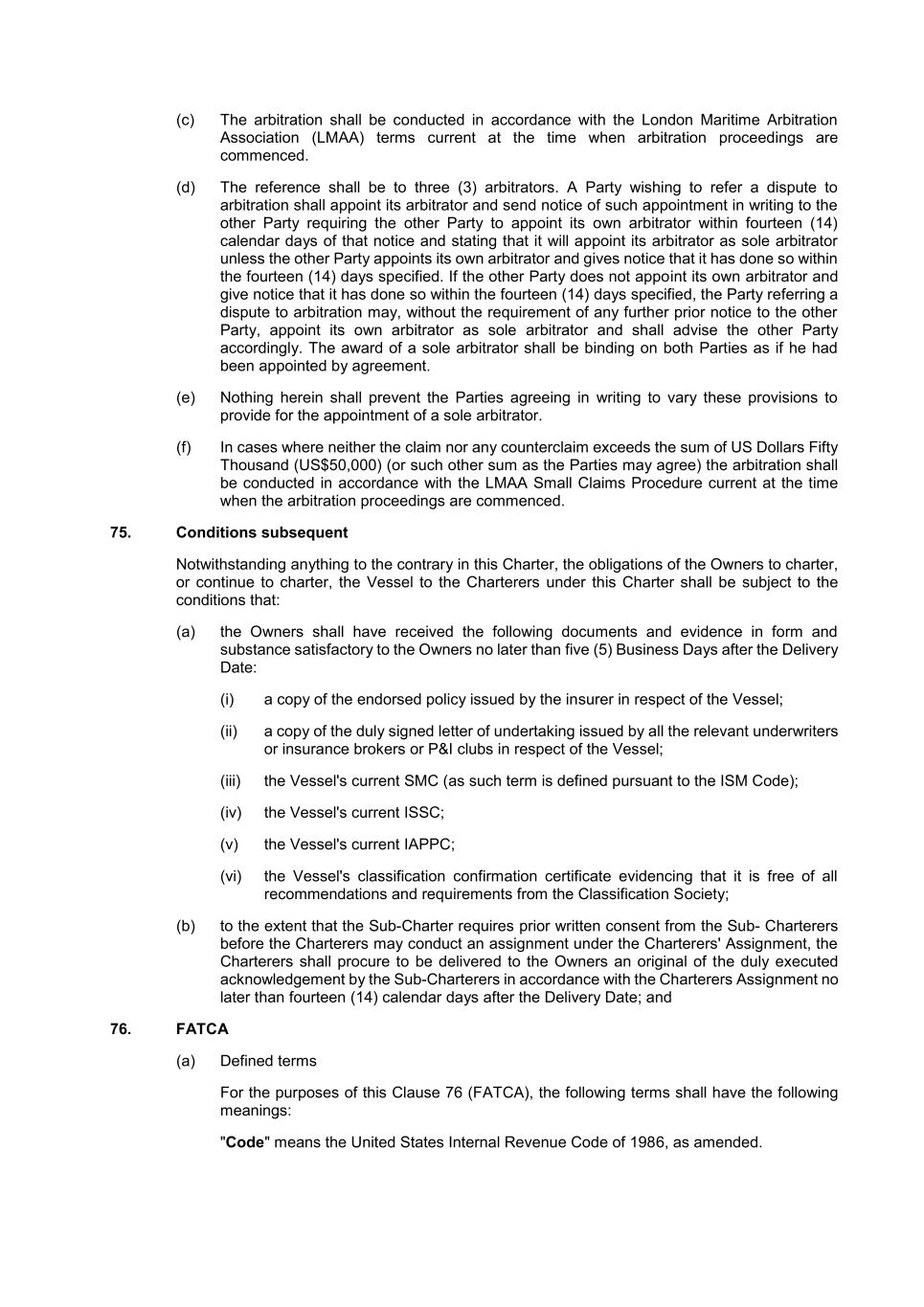 (c) The arbitration shall be conducted in accordance with the London Maritime Arbitration Association (LMAA) terms current at the time when arbitration proceedings are commenced.

(d) The reference shall be to three (3) arbitrators. A Party wishing to refer a dispute to arbitration shall appoint its arbitrator and send notice of such appointment in writing to the other Party requiring the other Party to appoint its own arbitrator within fourteen (14) calendar days of that notice and stating that it will appoint its arbitrator as sole arbitrator unless the other Party appoints its own arbitrator and gives notice that it has done so within the fourteen (14) days specified. If the other Party does not appoint its own arbitrator and give notice that it has done so within the fourteen (14) days specified, the Party referring a dispute to arbitration may, without the requirement of any further prior notice to the other Party, appoint its own arbitrator as sole arbitrator and shall advise the other Party accordingly. The award of a sole arbitrator shall be binding on both Parties as if he had been appointed by agreement.

(e) Nothing herein shall prevent the Parties agreeing in writing to vary these provisions to provide for the appointment of a sole arbitrator.

(f) In cases where neither the claim nor any counterclaim exceeds the sum of US Dollars Fifty Thousand (US$50,000) (or such other sum as the Parties may agree) the arbitration shall be conducted in accordance with the LMAA Small Claims Procedure current at the time when the arbitration proceedings are commenced.

75. Conditions subsequent

Notwithstanding anything to the contrary in this Charter, the obligations of the Owners to charter, or continue to charter, the Vessel to the Charterers under this Charter shall be subject to the conditions that:

(a) the Owners shall have received the following documents and evidence in form and substance satisfactory to the Owners no later than five (5) Business Days after the Delivery Date:

(i) a copy of the endorsed policy issued by the insurer in respect of the Vessel;

(ii) a copy of the duly signed letter of undertaking issued by all the relevant underwriters or insurance brokers or P&I clubs in respect of the Vessel;

(iii) the Vessel's current SMC (as such term is defined pursuant to the ISM Code);

(iv) the Vessel's current ISSC;

(v) the Vessel's current IAPPC;

(vi) the Vessel's classification confirmation certificate evidencing that it is free of all recommendations and requirements from the Classification Society;

(b) to the extent that the Sub-Charter requires prior written consent from the Sub- Charterers before the Charterers may conduct an assignment under the Charterers' Assignment, the Charterers shall procure to be delivered to the Owners an original of the duly executed acknowledgement by the Sub-Charterers in accordance with the Charterers Assignment no later than fourteen (14) calendar days after the Delivery Date; and

76. FATCA

(a) Defined terms

For the purposes of this Clause 76 (FATCA), the following terms shall have the following meanings:

"Code" means the United States Internal Revenue Code of 1986, as amended.